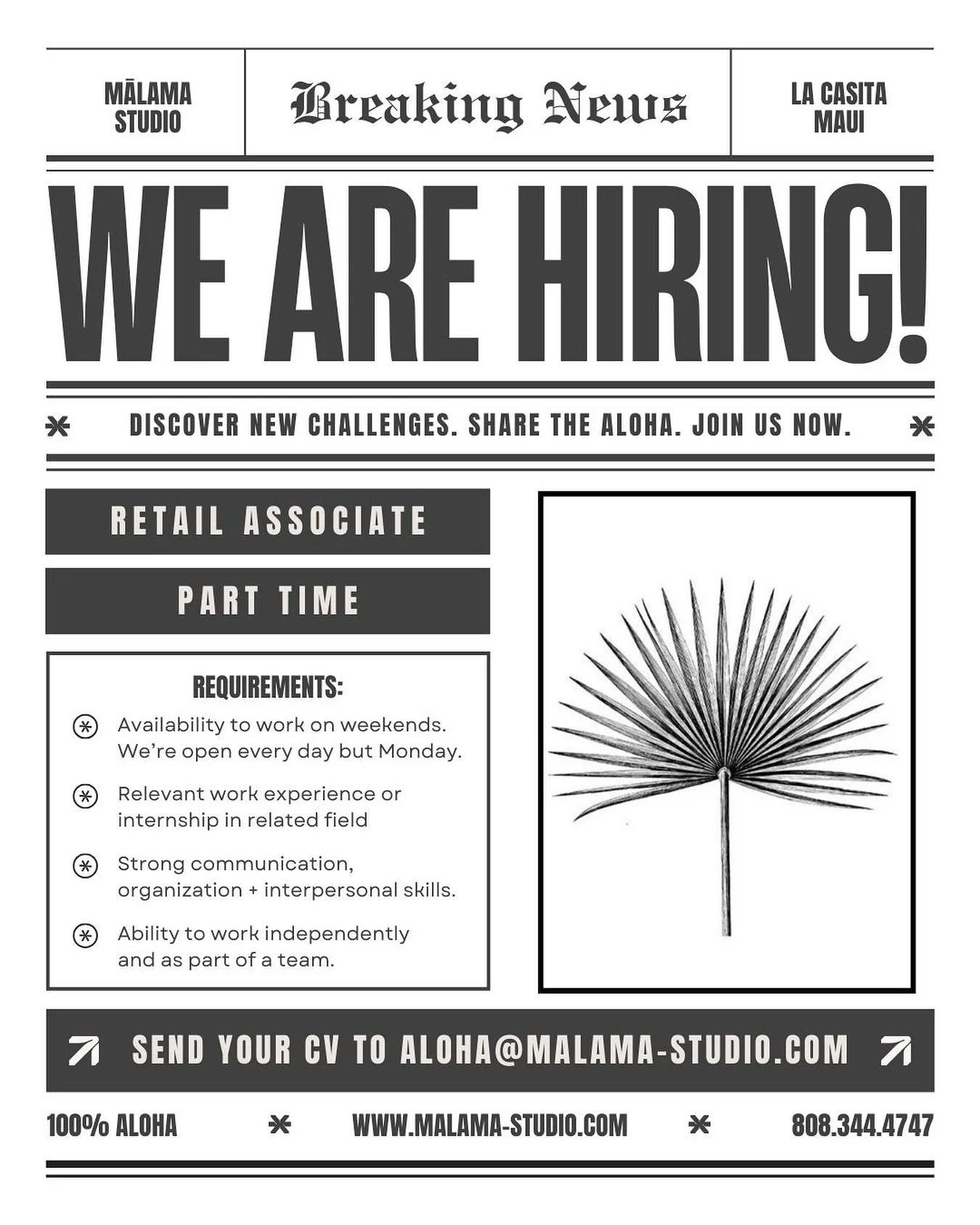 MĀLAMA
STUDIO

Breaking News

LA CASITA
MAUI

WE ARE HIRING!

DISCOVER NEW CHALLENGES. SHARE THE ALOHA. JOIN US NOW.

RETAIL ASSOCIATE

PART TIME

REQUIREMENTS:

Availability to work on weekends. We're open every day but Monday.

Relevant work experience or internship in related field

Strong communication, organization + interpersonal skills.

Ability to work independently and as part of a team.

SEND YOUR CV TO ALOHA@MALAMA-STUDIO.COM

100% ALOHA

WWW.MALAMA-STUDIO.COM

808.344.4747